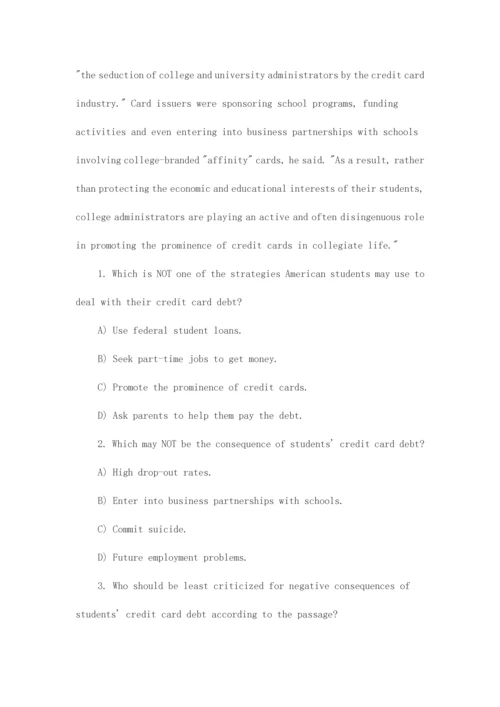 "the seduction of college and university administrators by the credit card industry." Card issuers were sponsoring school programs, funding activities and even entering into business partnerships with schools involving college-branded "affinity" cards, he said. "As a result, rather than protecting the economic and educational interests of their students, college administrators are playing an active and often disingenuous role in promoting the prominence of credit cards in collegiate life."

1. Which is NOT one of the strategies American students may use to deal with their credit card debt?

A) Use federal student loans.

B) Seek part-time jobs to get money.

C) Promote the prominence of credit cards.

D) Ask parents to help them pay the debt.

2. Which may NOT be the consequence of students' credit card debt?

A) High drop-out rates.

B) Enter into business partnerships with schools.

C) Commit suicide.

D) Future employment problems.

3. Who should be least criticized for negative consequences of students' credit card debt according to the passage?